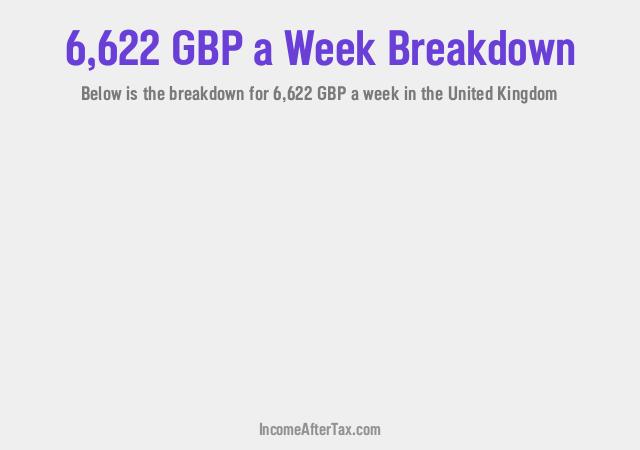 6,622 GBP a Week Breakdown

Below is the breakdown for 6,622 GBP a week in the United Kingdom

IncomeAfterTax.com